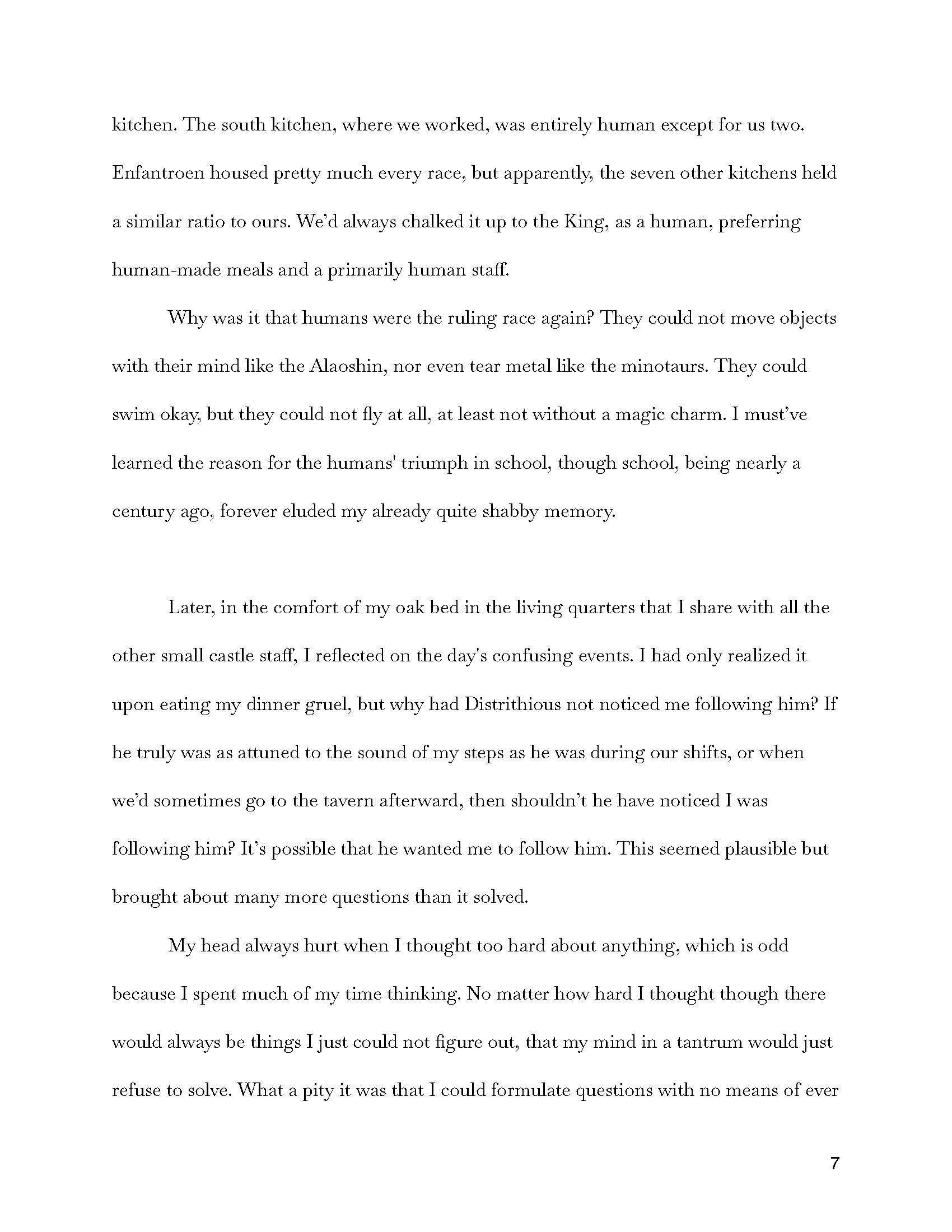 kitchen. The south kitchen, where we worked, was entirely human except for us two. Enfantroen housed pretty much every race, but apparently, the seven other kitchens held a similar ratio to ours. We'd always chalked it up to the King, as a human, preferring human-made meals and a primarily human staff.

Why was it that humans were the ruling race again? They could not move objects with their mind like the Alaoshin, nor even tear metal like the minotaurs. They could swim okay, but they could not fly at all, at least not without a magic charm. I must've learned the reason for the humans' triumph in school, though school, being nearly a century ago, forever eluded my already quite shabby memory.

Later, in the comfort of my oak bed in the living quarters that I share with all the other small castle staff, I reflected on the day's confusing events. I had only realized it upon eating my dinner gruel, but why had Distrithious not noticed me following him? If he truly was as attuned to the sound of my steps as he was during our shifts, or when we'd sometimes go to the tavern afterward, then shouldn't he have noticed I was following him? It's possible that he wanted me to follow him. This seemed plausible but brought about many more questions than it solved.

My head always hurt when I thought too hard about anything, which is odd because I spent much of my time thinking. No matter how hard I thought though there would always be things I just could not figure out, that my mind in a tantrum would just refuse to solve. What a pity it was that I could formulate questions with no means of ever

7